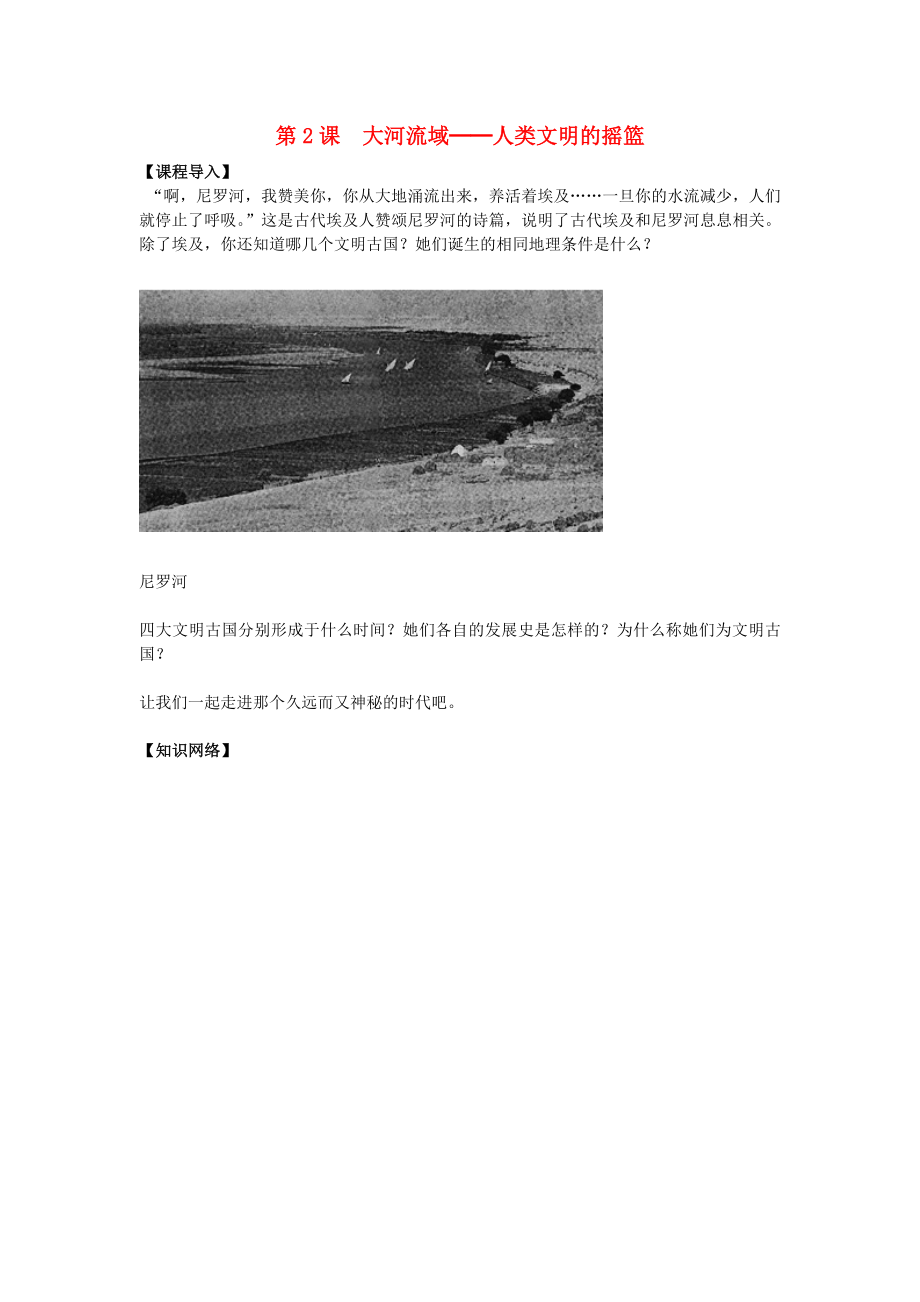 第 2 课　大河流域——人类文明的摇篮

【课程导入】

“啊，尼罗河，我赞美你，你从大地涌流出来，养活着埃及……一旦你的水流减少，人们就停止了呼吸。”这是古代埃及人赞颂尼罗河的诗篇，说明了古代埃及和尼罗河息息相关。除了埃及，你还知道哪几个文明古国？她们诞生的相同地理条件是什么？

尼罗河

四大文明古国分别形成于什么时间？她们各自的发展史是怎样的？为什么称她们为文明古国？

让我们一起走进那个久远而又神秘的时代吧。

【知识网络】